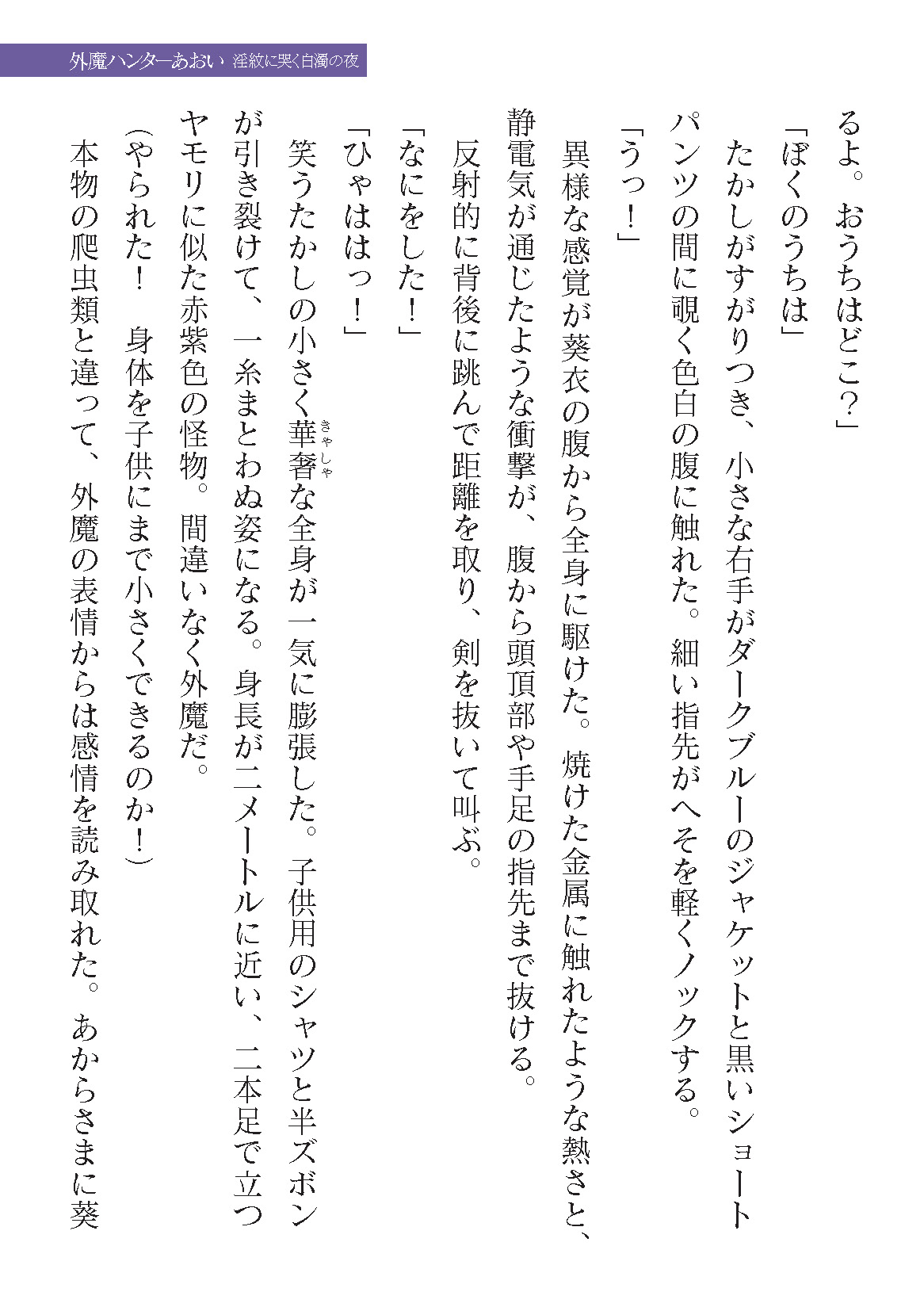 外魔ハンターあおい　淫紋に哭く白濁の夜

るよ。おうちはどこ？」

「ぼくのうちは」

たかしがすがりつき、小さな右手がダークブルーのジャケットと黒いショートパンツの間に覗く色白の腹に触れた。細い指先がへそを軽くノックする。

「うっ！」

異様な感覚が葵衣の腹から全身に駆けた。焼けた金属に触れたような熱さと、静電気が通じたような衝撃が、腹から頭頂部や手足の指先まで抜ける。

反射的に背後に跳んで距離を取り、剣を抜いて叫ぶ。

「なにをした！」

「ひゃははっ！」

笑うたかしの小さく華奢（きゃしゃ）な全身が一気に膨張した。子供用のシャツと半ズボンが引き裂けて、一糸まとわぬ姿になる。身長が二メートルに近い、二本足で立つヤモリに似た赤紫色の怪物。間違いなく外魔だ。

（やられた！　身体を子供にまで小さくできるのか！）

本物の爬虫類と違って、外魔の表情からは感情を読み取れた。あからさまに葵